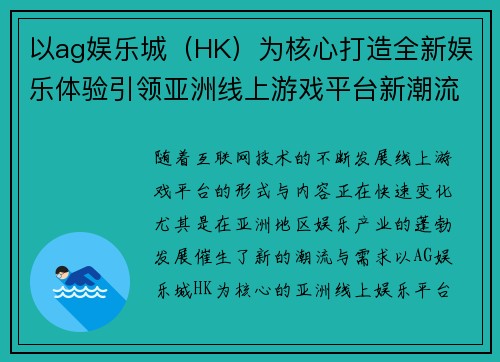 以ag娱乐城（HK）为核心打造全新娱乐体验引领亚洲线上游戏平台新潮流

随着互联网技术的不断发展线上游戏平台的形式与内容正在快速变化尤其是在亚洲地区娱乐产业的蓬勃发展催生了新的潮流与需求以AG娱乐城HK为核心的亚洲线上娱乐平台